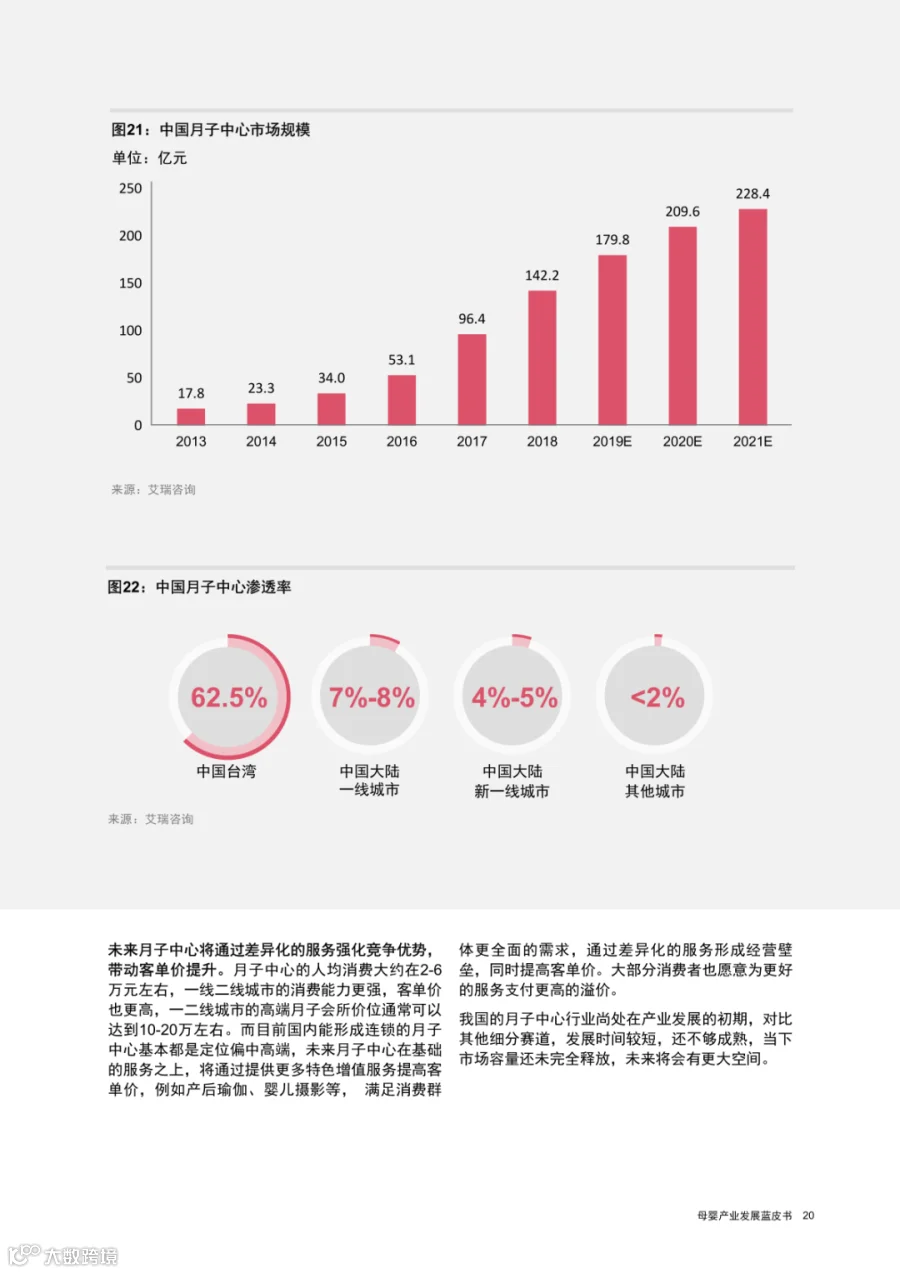 图21：中国月子中心市场规模

单位：亿元

250
200
150
100
50
0

17.8
23.3
34.0
53.1
96.4
142.2
179.8
209.6
228.4

2013
2014
2015
2016
2017
2018
2019E
2020E
2021E

来源：艾瑞咨询

图22：中国月子中心渗透率

62.5%
中国台湾

7%-8%
中国大陆
一线城市

4%-5%
中国大陆
新一线城市

<2%
中国大陆
其他城市

来源：艾瑞咨询

未来月子中心将通过差异化的服务强化竞争优势，带动客单价提升。月子中心的人均消费大约在2-6万元左右，一线二线城市的消费能力更强，客单价也更高，一二线城市的高端月子会所价位通常可以达到10-20万左右。而目前国内能形成连锁的月子中心基本都是定位偏中高端，未来月子中心在基础的服务之上，将通过提供更多特色增值服务提高客单价，例如产后瑜伽、婴儿摄影等， 满足消费群体更全面的需求，通过差异化的服务形成经营壁垒，同时提高客单价。大部分消费者也愿意为更好的服务支付更高的溢价。

我国的月子中心行业尚处在产业发展的初期，对比其他细分赛道，发展时间较短，还不够成熟，当下市场容量还未完全释放，未来将会有更大空间。

母婴产业发展蓝皮书 20

大数跨境